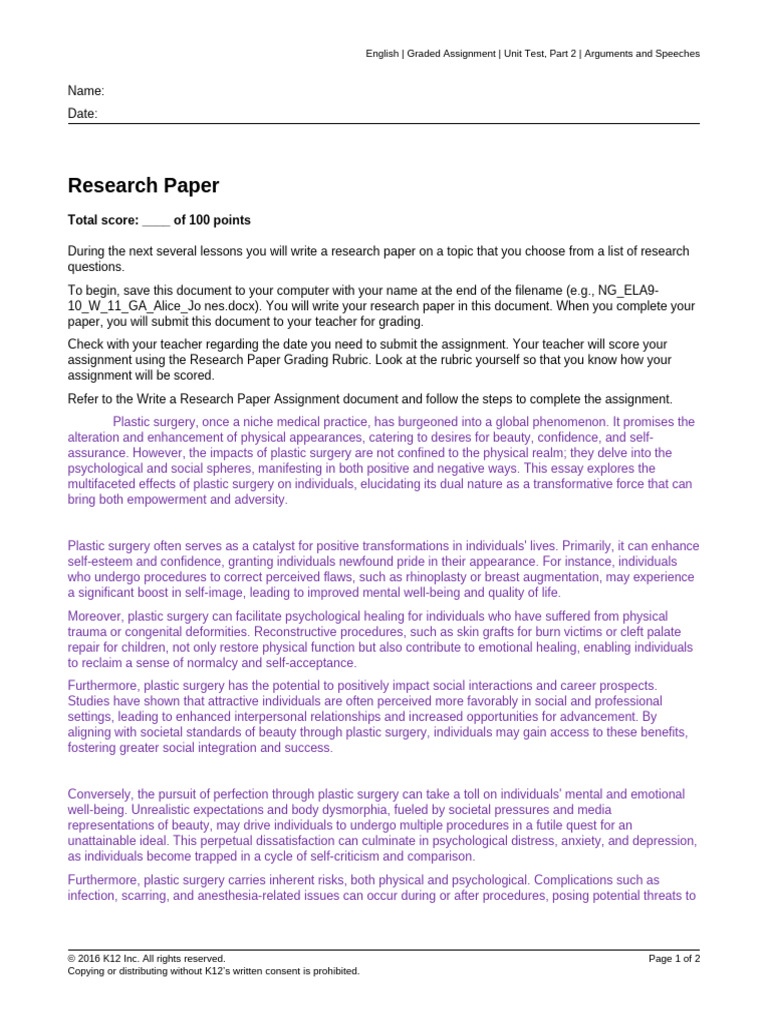 English | Graded Assignment | Unit Test, Part 2 | Arguments and Speeches

Name:

Date:

Research Paper

Total score: ____ of 100 points

During the next several lessons you will write a research paper on a topic that you choose from a list of research questions.

To begin, save this document to your computer with your name at the end of the filename (e.g., NG_ELA9-10_W_11_GA_Alice_Jo nes.docx). You will write your research paper in this document. When you complete your paper, you will submit this document to your teacher for grading.

Check with your teacher regarding the date you need to submit the assignment. Your teacher will score your assignment using the Research Paper Grading Rubric. Look at the rubric yourself so that you know how your assignment will be scored.

Refer to the Write a Research Paper Assignment document and follow the steps to complete the assignment.

Plastic surgery, once a niche medical practice, has burgeoned into a global phenomenon. It promises the alteration and enhancement of physical appearances, catering to desires for beauty, confidence, and self-assurance. However, the impacts of plastic surgery are not confined to the physical realm; they delve into the psychological and social spheres, manifesting in both positive and negative ways. This essay explores the multifaceted effects of plastic surgery on individuals, elucidating its dual nature as a transformative force that can bring both empowerment and adversity.

Plastic surgery often serves as a catalyst for positive transformations in individuals' lives. Primarily, it can enhance self-esteem and confidence, granting individuals newfound pride in their appearance. For instance, individuals who undergo procedures to correct perceived flaws, such as rhinoplasty or breast augmentation, may experience a significant boost in self-image, leading to improved mental well-being and quality of life.

Moreover, plastic surgery can facilitate psychological healing for individuals who have suffered from physical trauma or congenital deformities. Reconstructive procedures, such as skin grafts for burn victims or cleft palate repair for children, not only restore physical function but also contribute to emotional healing, enabling individuals to reclaim a sense of normalcy and self-acceptance.

Furthermore, plastic surgery has the potential to positively impact social interactions and career prospects. Studies have shown that attractive individuals are often perceived more favorably in social and professional settings, leading to enhanced interpersonal relationships and increased opportunities for advancement. By aligning with societal standards of beauty through plastic surgery, individuals may gain access to these benefits, fostering greater social integration and success.

Conversely, the pursuit of perfection through plastic surgery can take a toll on individuals' mental and emotional well-being. Unrealistic expectations and body dysmorphia, fueled by societal pressures and media representations of beauty, may drive individuals to undergo multiple procedures in a futile quest for an unattainable ideal. This perpetual dissatisfaction can culminate in psychological distress, anxiety, and depression, as individuals become trapped in a cycle of self-criticism and comparison.

Furthermore, plastic surgery carries inherent risks, both physical and psychological. Complications such as infection, scarring, and anesthesia-related issues can occur during or after procedures, posing potential threats to

© 2016 K12 Inc. All rights reserved.
Copying or distributing without K12's written consent is prohibited.

Page 1 of 2